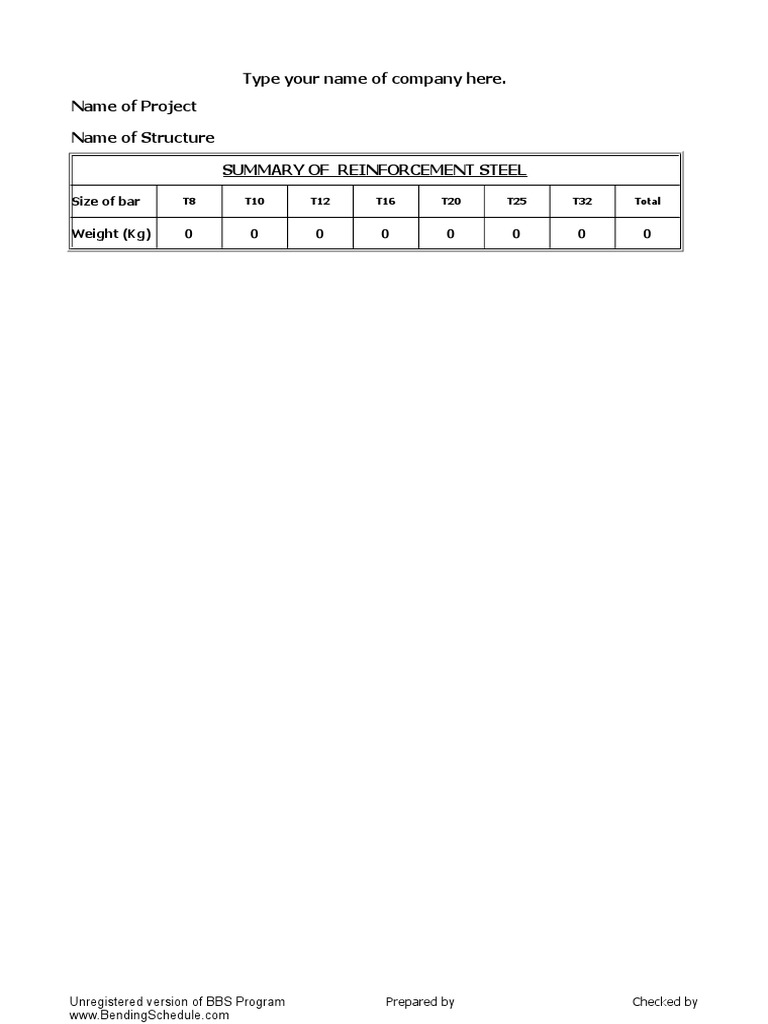 Type your name of company here.

Name of Project

Name of Structure

SUMMARY OF REINFORCEMENT STEEL

| Size of bar | T8 | T10 | T12 | T16 | T20 | T25 | T32 | Total |
|---|---|---|---|---|---|---|---|---|
| Weight (Kg) | 0 | 0 | 0 | 0 | 0 | 0 | 0 | 0 |

Unregistered version of BBS Program
www.BendingSchedule.com

Prepared by

Checked by